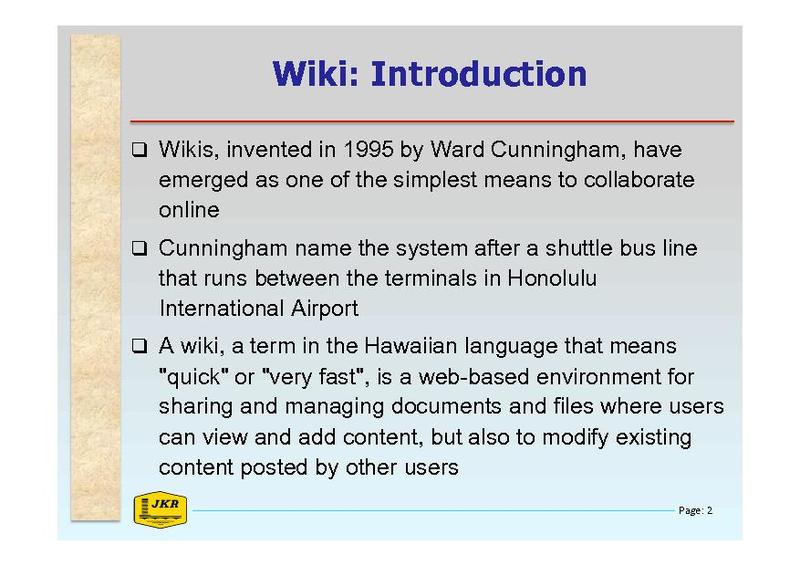 Wiki: Introduction

❑ Wikis, invented in 1995 by Ward Cunningham, have emerged as one of the simplest means to collaborate online

❑ Cunningham name the system after a shuttle bus line that runs between the terminals in Honolulu International Airport

❑ A wiki, a term in the Hawaiian language that means "quick" or "very fast", is a web-based environment for sharing and managing documents and files where users can view and add content, but also to modify existing content posted by other users

JKR

Page: 2